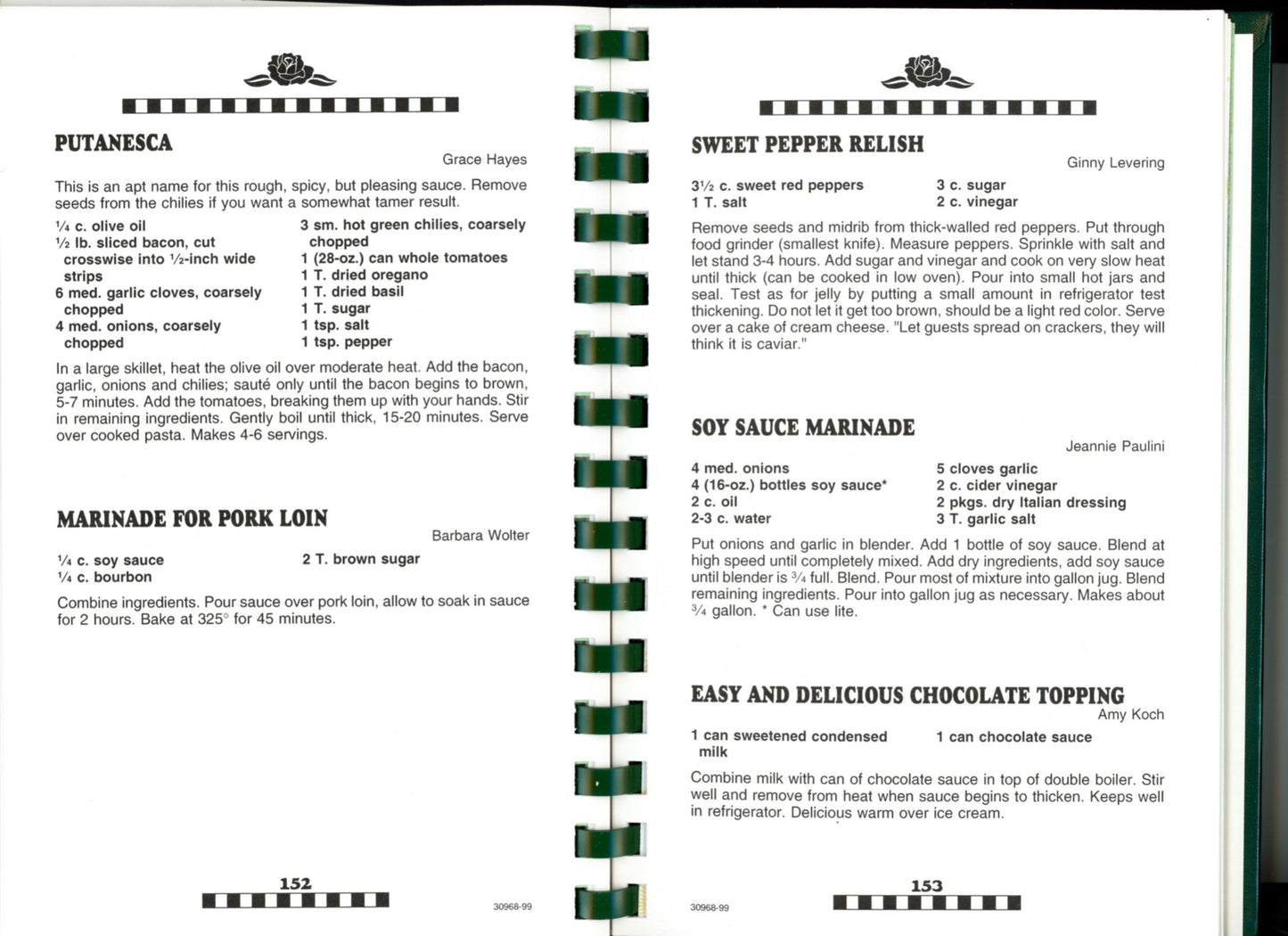 PUTANESCA

Grace Hayes

This is an apt name for this rough, spicy, but pleasing sauce. Remove seeds from the chilies if you want a somewhat tamer result.

$\frac{1}{4}$ c. olive oil
$\frac{1}{2}$ lb. sliced bacon, cut crosswise into $\frac{1}{2}$-inch wide strips
6 med. garlic cloves, coarsely chopped
4 med. onions, coarsely chopped

3 sm. hot green chilies, coarsely chopped
1 (28-oz.) can whole tomatoes
1 T. dried oregano
1 T. dried basil
1 T. sugar
1 tsp. salt
1 tsp. pepper

In a large skillet, heat the olive oil over moderate heat. Add the bacon, garlic, onions and chilies; sauté only until the bacon begins to brown, 5-7 minutes. Add the tomatoes, breaking them up with your hands. Stir in remaining ingredients. Gently boil until thick, 15-20 minutes. Serve over cooked pasta. Makes 4-6 servings.

MARINADE FOR PORK LOIN

Barbara Wolter

$\frac{1}{4}$ c. soy sauce
$\frac{1}{4}$ c. bourbon

2 T. brown sugar

Combine ingredients. Pour sauce over pork loin, allow to soak in sauce for 2 hours. Bake at 325° for 45 minutes.

152

30968-99

SWEET PEPPER RELISH

Ginny Levering

$3\frac{1}{2}$ c. sweet red peppers
1 T. salt

3 c. sugar
2 c. vinegar

Remove seeds and midrib from thick-walled red peppers. Put through food grinder (smallest knife). Measure peppers. Sprinkle with salt and let stand 3-4 hours. Add sugar and vinegar and cook on very slow heat until thick (can be cooked in low oven). Pour into small hot jars and seal. Test as for jelly by putting a small amount in refrigerator test thickening. Do not let it get too brown, should be a light red color. Serve over a cake of cream cheese. "Let guests spread on crackers, they will think it is caviar."

SOY SAUCE MARINADE

Jeannie Paulini

4 med. onions
4 (16-oz.) bottles soy sauce*
2 c. oil
2-3 c. water

5 cloves garlic
2 c. cider vinegar
2 pkgs. dry Italian dressing
3 T. garlic salt

Put onions and garlic in blender. Add 1 bottle of soy sauce. Blend at high speed until completely mixed. Add dry ingredients, add soy sauce until blender is $\frac{3}{4}$ full. Blend. Pour most of mixture into gallon jug. Blend remaining ingredients. Pour into gallon jug as necessary. Makes about $\frac{3}{4}$ gallon. * Can use lite.

EASY AND DELICIOUS CHOCOLATE TOPPING

Amy Koch

1 can sweetened condensed milk

1 can chocolate sauce

Combine milk with can of chocolate sauce in top of double boiler. Stir well and remove from heat when sauce begins to thicken. Keeps well in refrigerator. Delicious warm over ice cream.

30968-99

153